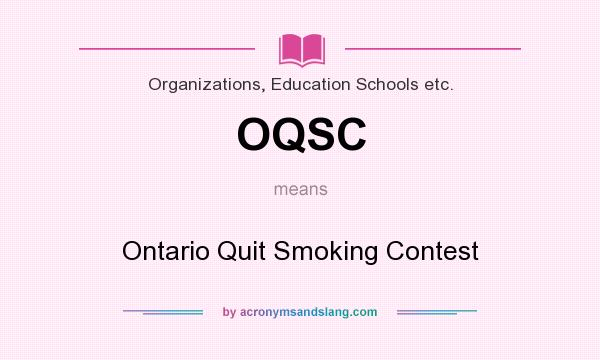 Organizations, Education Schools etc.

OQSC

means

Ontario Quit Smoking Contest

by acronymsandslang.com